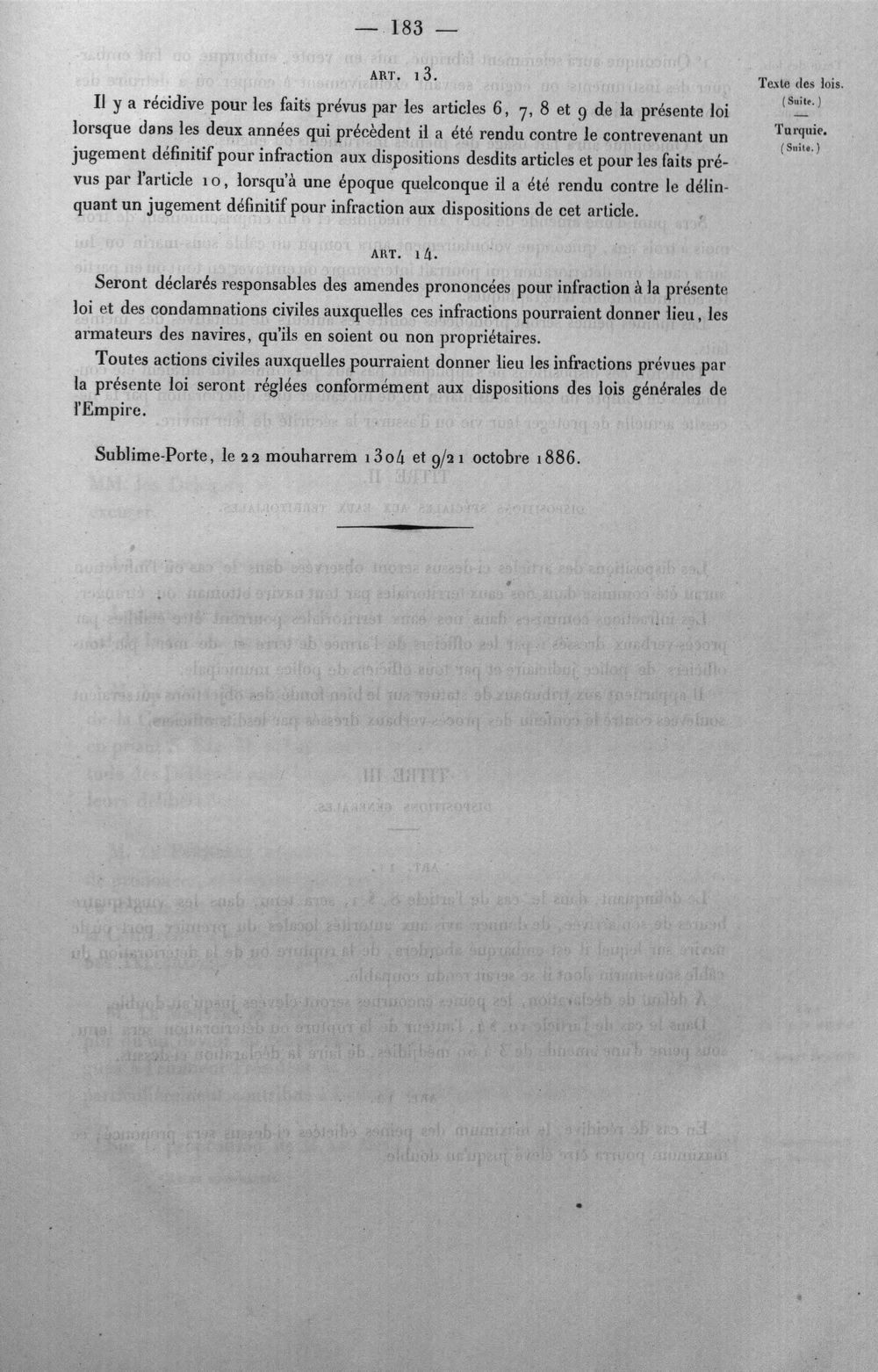 — 183 —

ART. 13.

Il y a récidive pour les faits prévus par les articles 6, 7, 8 et 9 de la présente loi lorsque dans les deux années qui précèdent il a été rendu contre le contrevenant un jugement définitif pour infraction aux dispositions desdits articles et pour les faits prévus par l'article 10, lorsqu'à une époque quelconque il a été rendu contre le délinquant un jugement définitif pour infraction aux dispositions de cet article.

ART. 14.

Seront déclarés responsables des amendes prononcées pour infraction à la présente loi et des condamnations civiles auxquelles ces infractions pourraient donner lieu, les armateurs des navires, qu'ils en soient ou non propriétaires.

Toutes actions civiles auxquelles pourraient donner lieu les infractions prévues par la présente loi seront réglées conformément aux dispositions des lois générales de l'Empire.

Sublime-Porte, le 22 mouharrem 1304 et 9/21 octobre 1886.

Texte des lois.
(Suite.)

Turquie.
(Suite.)